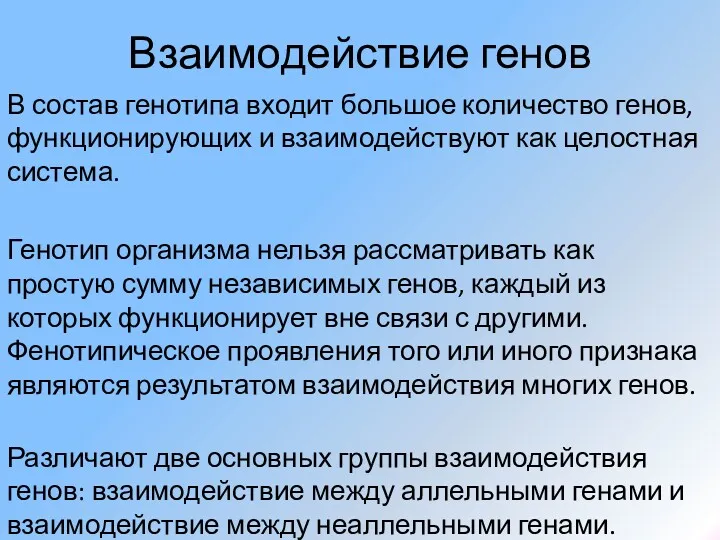 Взаимодействие генов

В состав генотипа входит большое количество генов, функционирующих и взаимодействуют как целостная система.

Генотип организма нельзя рассматривать как простую сумму независимых генов, каждый из которых функционирует вне связи с другими. Фенотипическое проявления того или иного признака являются результатом взаимодействия многих генов.

Различают две основных группы взаимодействия генов: взаимодействие между аллельными генами и взаимодействие между неаллельными генами.